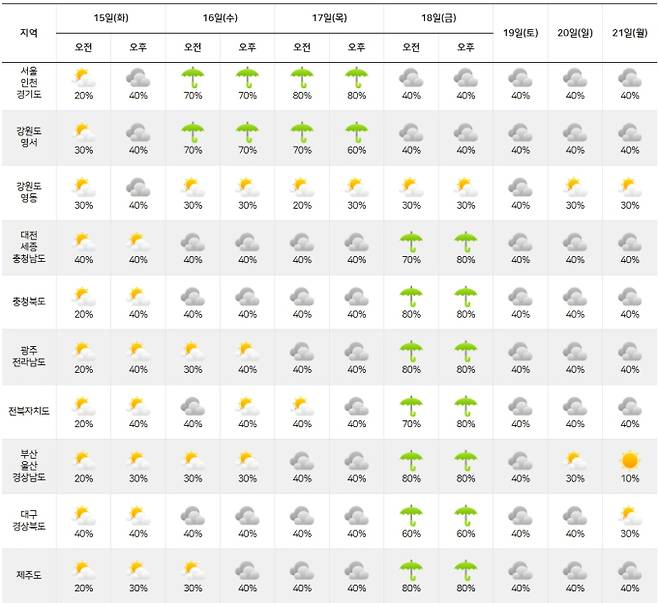 | 지역 | 15일(화) 오전 | 15일(화) 오후 | 16일(수) 오전 | 16일(수) 오후 | 17일(목) 오전 | 17일(목) 오후 | 18일(금) 오전 | 18일(금) 오후 | 19일(토) | 20일(일) | 21일(월) |
|---|---|---|---|---|---|---|---|---|---|---|---|
| 서울 인천 경기도 | 20% | 40% | 70% | 70% | 80% | 80% | 40% | 40% | 40% | 40% | 40% |
| 강원도 영서 | 30% | 40% | 70% | 70% | 70% | 60% | 40% | 40% | 40% | 40% | 40% |
| 강원도 영동 | 30% | 40% | 30% | 30% | 20% | 30% | 30% | 30% | 40% | 30% | 30% |
| 대전 세종 충청남도 | 40% | 40% | 40% | 40% | 40% | 40% | 70% | 80% | 40% | 40% | 40% |
| 충청북도 | 20% | 40% | 40% | 40% | 40% | 40% | 80% | 80% | 40% | 40% | 40% |
| 광주 전라남도 | 20% | 40% | 30% | 40% | 40% | 40% | 80% | 80% | 40% | 40% | 40% |
| 전북자치도 | 20% | 40% | 40% | 40% | 40% | 40% | 70% | 80% | 40% | 40% | 40% |
| 부산 울산 경상남도 | 20% | 30% | 30% | 30% | 40% | 40% | 80% | 80% | 40% | 30% | 10% |
| 대구 경상북도 | 40% | 40% | 40% | 40% | 40% | 40% | 60% | 60% | 40% | 40% | 30% |
| 제주도 | 20% | 30% | 30% | 40% | 40% | 40% | 80% | 80% | 40% | 40% | 40% |